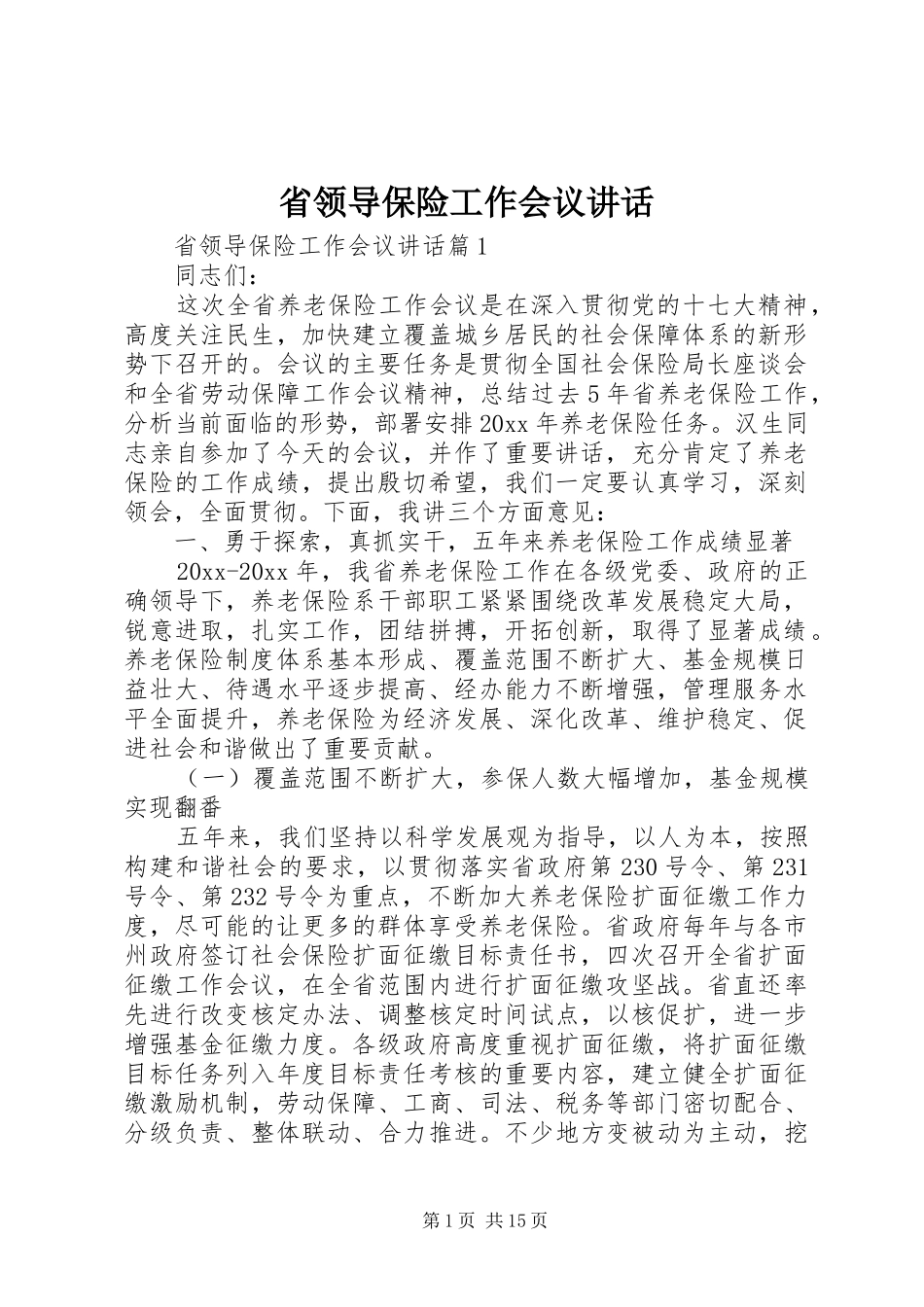 省领导保险工作会议讲话

省领导保险工作会议讲话篇1

同志们：

这次全省养老保险工作会议是在深入贯彻党的十七大精神，高度关注民生，加快建立覆盖城乡居民的社会保障体系的新形势下召开的。会议的主要任务是贯彻全国社会保险局长座谈会和全省劳动保障工作会议精神，总结过去5年省养老保险工作，分析当前面临的形势，部署安排20xx年养老保险任务。汉生同志亲自参加了今天的会议，并作了重要讲话，充分肯定了养老保险的工作成绩，提出殷切希望，我们一定要认真学习，深刻领会，全面贯彻。下面，我讲三个方面意见：

一、勇于探索，真抓实干，五年来养老保险工作成绩显著

20xx-20xx年，我省养老保险工作在各级党委、政府的正确领导下，养老保险系干部职工紧紧围绕改革发展稳定大局，锐意进取，扎实工作，团结拼搏，开拓创新，取得了显著成绩。养老保险制度体系基本形成、覆盖范围不断扩大、基金规模日益壮大、待遇水平逐步提高、经办能力不断增强，管理服务水平全面提升，养老保险为经济发展、深化改革、维护稳定、促进社会和谐做出了重要贡献。

（一）覆盖范围不断扩大，参保人数大幅增加，基金规模实现翻番

五年来，我们坚持以科学发展观为指导，以人为本，按照构建和谐社会的要求，以贯彻落实省政府第230号令、第231号令、第232号令为重点，不断加大养老保险扩面征缴工作力度，尽可能的让更多的群体享受养老保险。省政府每年与各市州政府签订社会保险扩面征缴目标责任书，四次召开全省扩面征缴工作会议，在全省范围内进行扩面征缴攻坚战。省直还率先进行改变核定办法、调整核定时间试点，以核促扩，进一步增强基金征缴力度。各级政府高度重视扩面征缴，将扩面征缴目标任务列入年度目标责任考核的重要内容，建立健全扩面征缴激励机制，劳动保障、工商、司法、税务等部门密切配合、分级负责、整体联动、合力推进。不少地方变被动为主动，挖

第1页 共15页